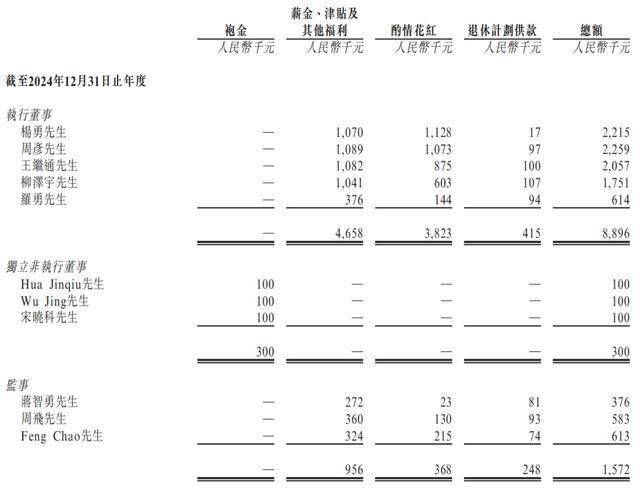 | | 袍金 | 薪金、津貼及其他福利 | 酌情花紅 | 退休計劃供款 | 總額 |
|---|---|---|---|---|---|
| | 人民幣千元 | 人民幣千元 | 人民幣千元 | 人民幣千元 | 人民幣千元 |
| 截至2024年12月31日止年度 | | | | | |
| 執行董事 | | | | | |
| 楊勇先生 | — | 1,070 | 1,128 | 17 | 2,215 |
| 周彥先生 | — | 1,089 | 1,073 | 97 | 2,259 |
| 王繼通先生 | — | 1,082 | 875 | 100 | 2,057 |
| 柳澤宇先生 | — | 1,041 | 603 | 107 | 1,751 |
| 羅勇先生 | — | 376 | 144 | 94 | 614 |
| | — | 4,658 | 3,823 | 415 | 8,896 |
| 獨立非執行董事 | | | | | |
| Hua Jinqiu先生 | 100 | — | — | — | 100 |
| Wu Jing先生 | 100 | — | — | — | 100 |
| 宋曉科先生 | 100 | — | — | — | 100 |
| | 300 | — | — | — | 300 |
| 監事 | | | | | |
| 蔣智勇先生 | — | 272 | 23 | 81 | 376 |
| 周飛先生 | — | 360 | 130 | 93 | 583 |
| Feng Chao先生 | — | 324 | 215 | 74 | 613 |
| | — | 956 | 368 | 248 | 1,572 |